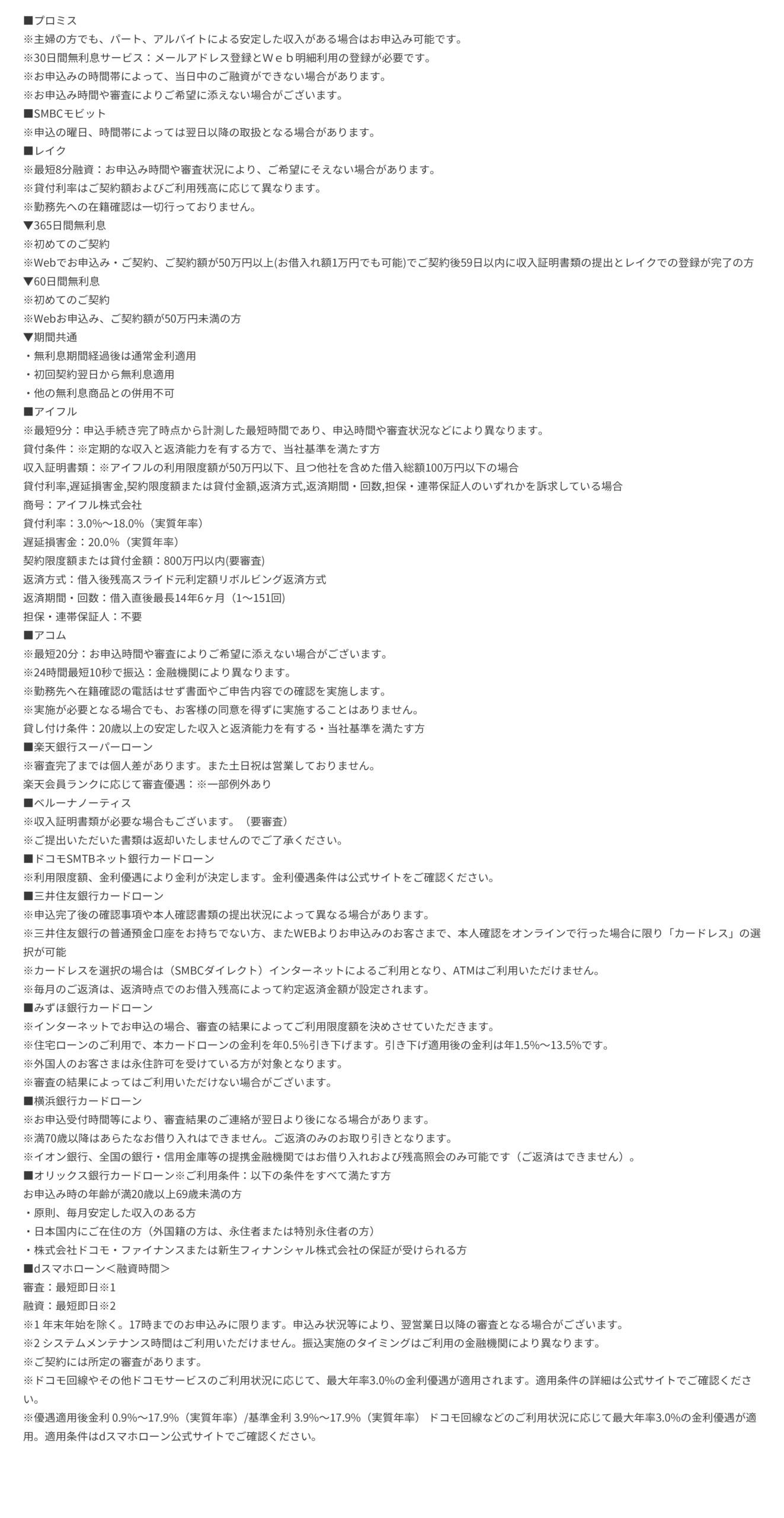 ■プロミス
※主婦の方でも、パート、アルバイトによる安定した収入がある場合はお申込み可能です。
※30日間無利息サービス：メールアドレス登録とWｅｂ明細利用の登録が必要です。
※お申込みの時間帯によって、当日中のご融資ができない場合があります。
※お申込み時間や審査によりご希望に添えない場合がございます。
■SMBCモビット
※申込の曜日、時間帯によっては翌日以降の取扱となる場合があります。
■レイク
※最短8分融資：お申込み時間や審査状況により、ご希望にそえない場合があります。
※貸付利率はご契約額およびご利用残高に応じて異なります。
※勤務先への在籍確認は一切行っておりません。
▼365日間無利息
※初めてのご契約
※Webでお申込み・ご契約、ご契約額が50万円以上(お借入れ額1万円でも可能)でご契約後59日以内に収入証明書類の提出とレイクでの登録が完了の方
▼60日間無利息
※初めてのご契約
※Webお申込み、ご契約額が50万円未満の方
▼期間共通
・無利息期間経過後は通常金利適用
・初回契約翌日から無利息適用
・他の無利息商品との併用不可
■アイフル
※最短9分：申込手続き完了時点から計測した最短時間であり、申込時間や審査状況などにより異なります。
貸付条件：※定期的な収入と返済能力を有する方で、当社基準を満たす方
収入証明書類：※アイフルの利用限度額が50万円以下、且つ他社を含めた借入総額100万円以下の場合
貸付利率,遅延損害金,契約限度額または貸付金額,返済方式,返済期間・回数,担保・連帯保証人のいずれかを訴求している場合
商号：アイフル株式会社
貸付利率：3.0%～18.0%（実質年率）
遅延損害金：20.0%（実質年率）
契約限度額または貸付金額：800万円以内(要審査)
返済方式：借入後残高スライド元利定額リボルビング返済方式
返済期間・回数：借入直後最長14年6ヶ月（1～151回)
担保・連帯保証人：不要
■アコム
※最短20分：お申込時間や審査によりご希望に添えない場合がございます。
※24時間最短10秒で振込：金融機関により異なります。
※勤務先へ在籍確認の電話はせず書面やご申告内容での確認を実施します。
※実施が必要となる場合でも、お客様の同意を得ずに実施することはありません。
貸し付け条件：20歳以上の安定した収入と返済能力を有する・当社基準を満たす方
■楽天銀行スーパーローン
※審査完了までは個人差があります。また土日祝は営業しておりません。
楽天会員ランクに応じて審査優遇：※一部例外あり
■ベルーナノーティス
※収入証明書類が必要な場合もございます。（要審査）
※ご提出いただいた書類は返却いたしませんのでご了承ください。
■ドコモSMTBネット銀行カードローン
※利用限度額、金利優遇により金利が決定します。金利優遇条件は公式サイトをご確認ください。
■三井住友銀行カードローン
※申込完了後の確認事項や本人確認書類の提出状況によって異なる場合があります。
※三井住友銀行の普通預金口座をお持ちでない方、またWEBよりお申込みのお客さまで、本人確認をオンラインで行った場合に限り「カードレス」の選択が可能
※カードレスを選択の場合は（SMBCダイレクト）インターネットによるご利用となり、ATMはご利用いただけません。
※毎月のご返済は、返済時点でのお借入残高によって約定返済金額が設定されます。
■みずほ銀行カードローン
※インターネットでお申込の場合、審査の結果によってご利用限度額を決めさせていただきます。
※住宅ローンのご利用で、本カードローンの金利を年0.5%引き下げます。引き下げ適用後の金利は年1.5%～13.5%です。
※外国人のお客さまは永住許可を受けている方が対象となります。
※審査の結果によってはご利用いただけない場合がございます。
■横浜銀行カードローン
※お申込受付時間等により、審査結果のご連絡が翌日より後になる場合があります。
※満70歳以降はあらたなお借り入れはできません。ご返済のみのお取り引きとなります。
※イオン銀行、全国の銀行・信用金庫等の提携金融機関ではお借り入れおよび残高照会のみ可能です（ご返済はできません）。
■オリックス銀行カードローン※ご利用条件：以下の条件をすべて満たす方
お申込み時の年齢が満20歳以上69歳未満の方
・原則、毎月安定した収入のある方
・日本国内にご在住の方（外国籍の方は、永住者または特別永住者の方）
・株式会社ドコモ・ファイナンスまたは新生フィナンシャル株式会社の保証が受けられる方
■dスマホローン＜融資時間＞
審査：最短即日※1
融資：最短即日※2
※1 年末年始を除く。17時までのお申込みに限ります。申込み状況等により、翌営業日以降の審査となる場合がございます。
※2 システムメンテナンス時間はご利用いただけません。振込実施のタイミングはご利用の金融機関により異なります。
※ご契約には所定の審査があります。
※ドコモ回線やその他ドコモサービスのご利用状況に応じて、最大年率3.0%の金利優遇が適用されます。適用条件の詳細は公式サイトでご確認ください。
※優遇適用後金利 0.9%～17.9%（実質年率）/基準金利 3.9%～17.9%（実質年率） ドコモ回線などのご利用状況に応じて最大年率3.0%の金利優遇が適用。適用条件はdスマホローン公式サイトでご確認ください。